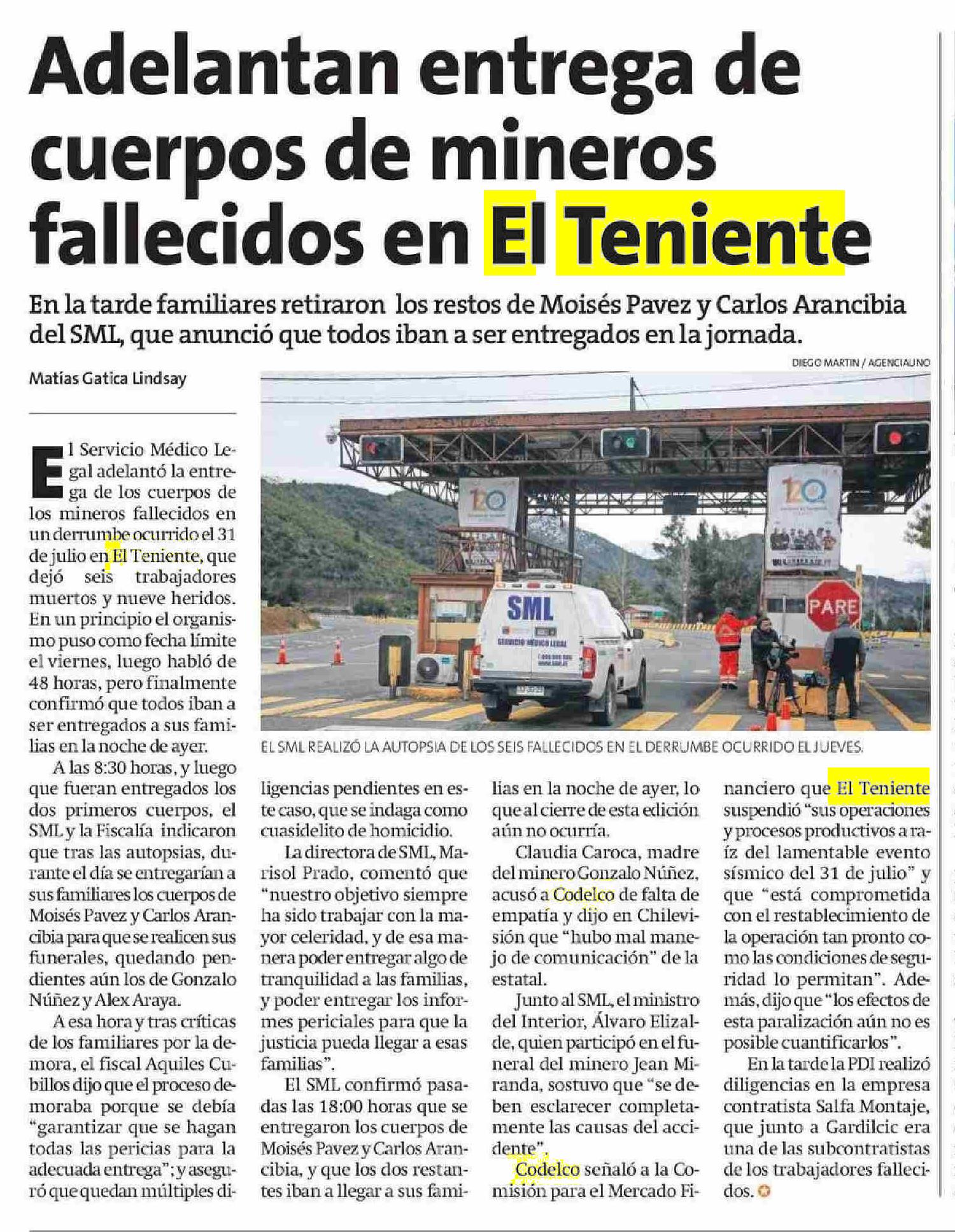 Adelantan entrega de cuerpos de mineros fallecidos en El Teniente

En la tarde familiares retiraron los restos de Moisés Pavez y Carlos Arancibia del SML, que anunció que todos iban a ser entregados en la jornada.

Matías Gatica Lindsay

DIEGO MARTIN / AGENCIAUNO

SML

PARE

EL SML REALIZÓ LA AUTOPSIA DE LOS SEIS FALLECIDOS EN EL DERRUMBE OCURRIDO EL JUEVES.

El Servicio Médico Legal adelantó la entrega de los cuerpos de los mineros fallecidos en un derrumbe ocurrido el 31 de julio en El Teniente, que dejó seis trabajadores muertos y nueve heridos. En un principio el organismo puso como fecha límite el viernes, luego habló de 48 horas, pero finalmente confirmó que todos iban a ser entregados a sus familias en la noche de ayer.

A las 8:30 horas, y luego que fueran entregados los dos primeros cuerpos, el SML y la Fiscalía indicaron que tras las autopsias, durante el día se entregarían a sus familiares los cuerpos de Moisés Pavez y Carlos Arancibia para que se realicen sus funerales, quedando pendientes aún los de Gonzalo Núñez y Alex Araya.

A esa hora y tras críticas de los familiares por la demora, el fiscal Aquiles Cubillos dijo que el proceso demoraba porque se debía "garantizar que se hagan todas las pericias para la adecuada entrega"; y aseguró que quedan múltiples diligencias pendientes en este caso, que se indaga como cuasidelito de homicidio.

La directora de SML, Marisol Prado, comentó que "nuestro objetivo siempre ha sido trabajar con la mayor celeridad, y de esa manera poder entregar algo de tranquilidad a las familias, y poder entregar los informes periciales para que la justicia pueda llegar a esas familias".

El SML confirmó pasadas las 18:00 horas que se entregaron los cuerpos de Moisés Pavez y Carlos Arancibia, y que los dos restantes iban a llegar a sus familias en la noche de ayer, lo que al cierre de esta edición aún no ocurría.

Claudia Caroca, madre del minero Gonzalo Núñez, acusó a Codelco de falta de empatía y dijo en Chilevisión que "hubo mal manejo de comunicación" de la estatal.

Junto al SML, el ministro del Interior, Álvaro Elizalde, quien participó en el funeral del minero Jean Miranda, sostuvo que "se deben esclarecer completamente las causas del accidente".

Codelco señaló a la Comisión para el Mercado Financiero que El Teniente suspendió "sus operaciones y procesos productivos a raíz del lamentable evento sísmico del 31 de julio" y que "está comprometida con el restablecimiento de la operación tan pronto como las condiciones de seguridad lo permitan". Además, dijo que "los efectos de esta paralización aún no es posible cuantificarlos".

En la tarde la PDI realizó diligencias en la empresa contratista Salfa Montaje, que junto a Gardilcic era una de las subcontratistas de los trabajadores fallecidos.